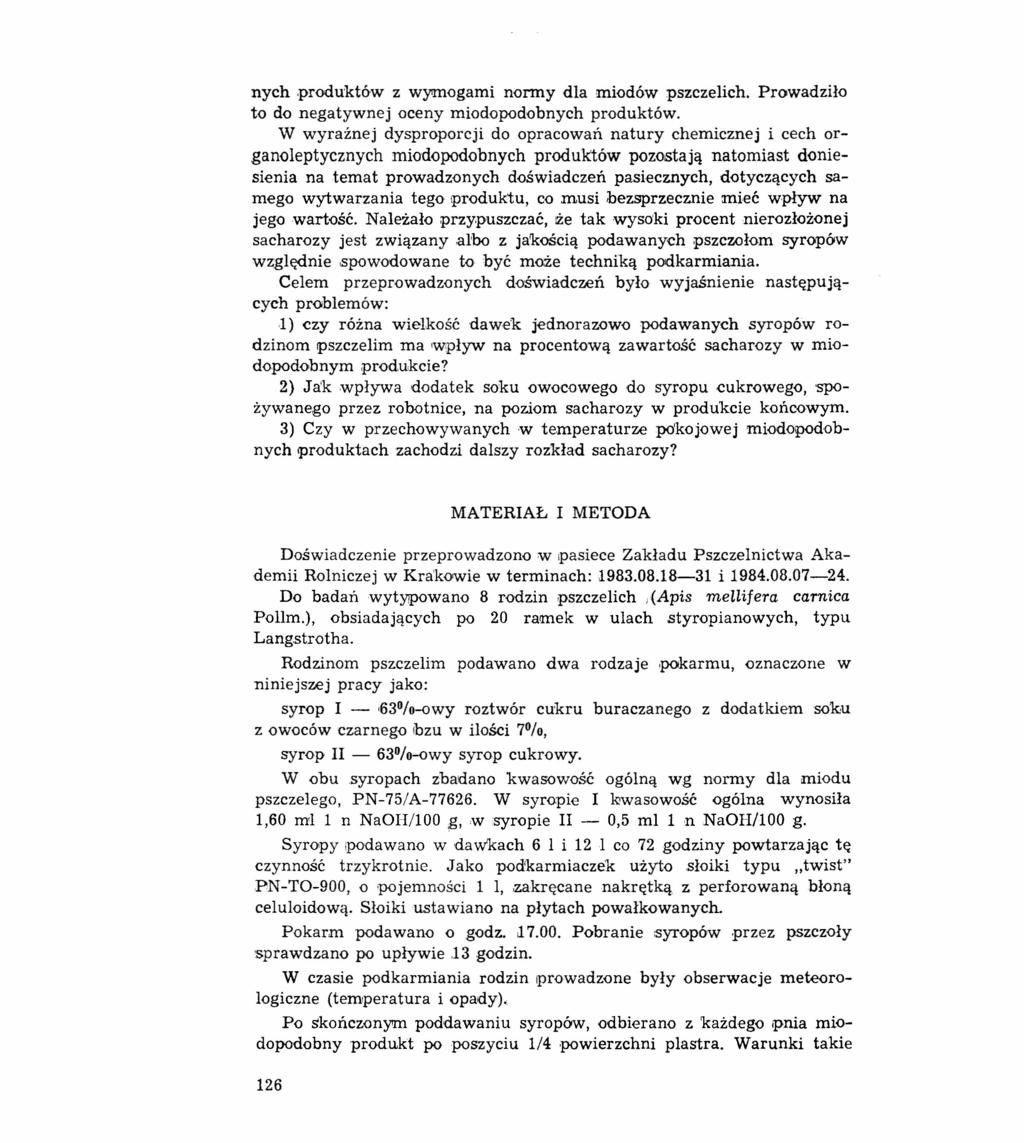 nych produktów z wymogami normy dla miodów pszczelich. Prowadziło to do negatywnej oceny miodopodobnych produktów.

W wyraźnej dysproporcji do opracowań natury chemicznej i cech organoleptycznych miodopodobnych produktów pozostają natomiast doniesienia na temat prowadzonych doświadczeń pasiecznych, dotyczących samego wytwarzania tego produktu, co musi bezsprzecznie mieć wpływ na jego wartość. Należało przypuszczać, że tak wysoki procent nierozłożonej sacharozy jest związany albo z jakością podawanych pszczołom syropów względnie spowodowane to być może techniką podkarmiania.

Celem przeprowadzonych doświadczeń było wyjaśnienie następujących problemów:

1) czy różna wielkość dawek jednorazowo podawanych syropów rodzinom pszczelim ma wpływ na procentową zawartość sacharozy w miodopodobnym produkcie?

2) Jak wpływa dodatek soku owocowego do syropu cukrowego, spożywanego przez robotnice, na poziom sacharozy w produkcie końcowym.

3) Czy w przechowywanych w temperaturze pokojowej miodopodobnych produktach zachodzi dalszy rozkład sacharozy?

MATERIAŁ I METODA

Doświadczenie przeprowadzono w pasiece Zakładu Pszczelnictwa Akademii Rolniczej w Krakowie w terminach: 1983.08.18—31 i 1984.08.07—24. Do badań wytypowano 8 rodzin pszczelich (Apis mellifera carnica Pollm.), obsiadających po 20 ramek w ulach styropianowych, typu Langstrotha.

Rodzinom pszczelim podawano dwa rodzaje pokarmu, oznaczone w niniejszej pracy jako:

syrop I — 63%-owy roztwór cukru buraczanego z dodatkiem soku z owoców czarnego bzu w ilości 7%,

syrop II — 63%-owy syrop cukrowy.

W obu syropach zbadano kwasowość ogólną wg normy dla miodu pszczelego, PN-75/A-77626. W syropie I kwasowość ogólna wynosiła 1,60 ml 1 n NaOH/100 g, w syropie II — 0,5 ml 1 n NaOH/100 g.

Syropy podawano w dawkach 6 l i 12 l co 72 godziny powtarzając tę czynność trzykrotnie. Jako podkarmiaczek użyto słoiki typu „twist" PN-TO-900, o pojemności 1 l, zakręcane nakrętką z perforowaną błoną celuloidową. Słoiki ustawiano na płytach powałkowanych.

Pokarm podawano o godz. 17.00. Pobranie syropów przez pszczoły sprawdzano po upływie 13 godzin.

W czasie podkarmiania rodzin prowadzone były obserwacje meteorologiczne (temperatura i opady).

Po skończonym poddawaniu syropów, odbierano z każdego pnia miodopodobny produkt po poszyciu 1/4 powierzchni plastra. Warunki takie

126